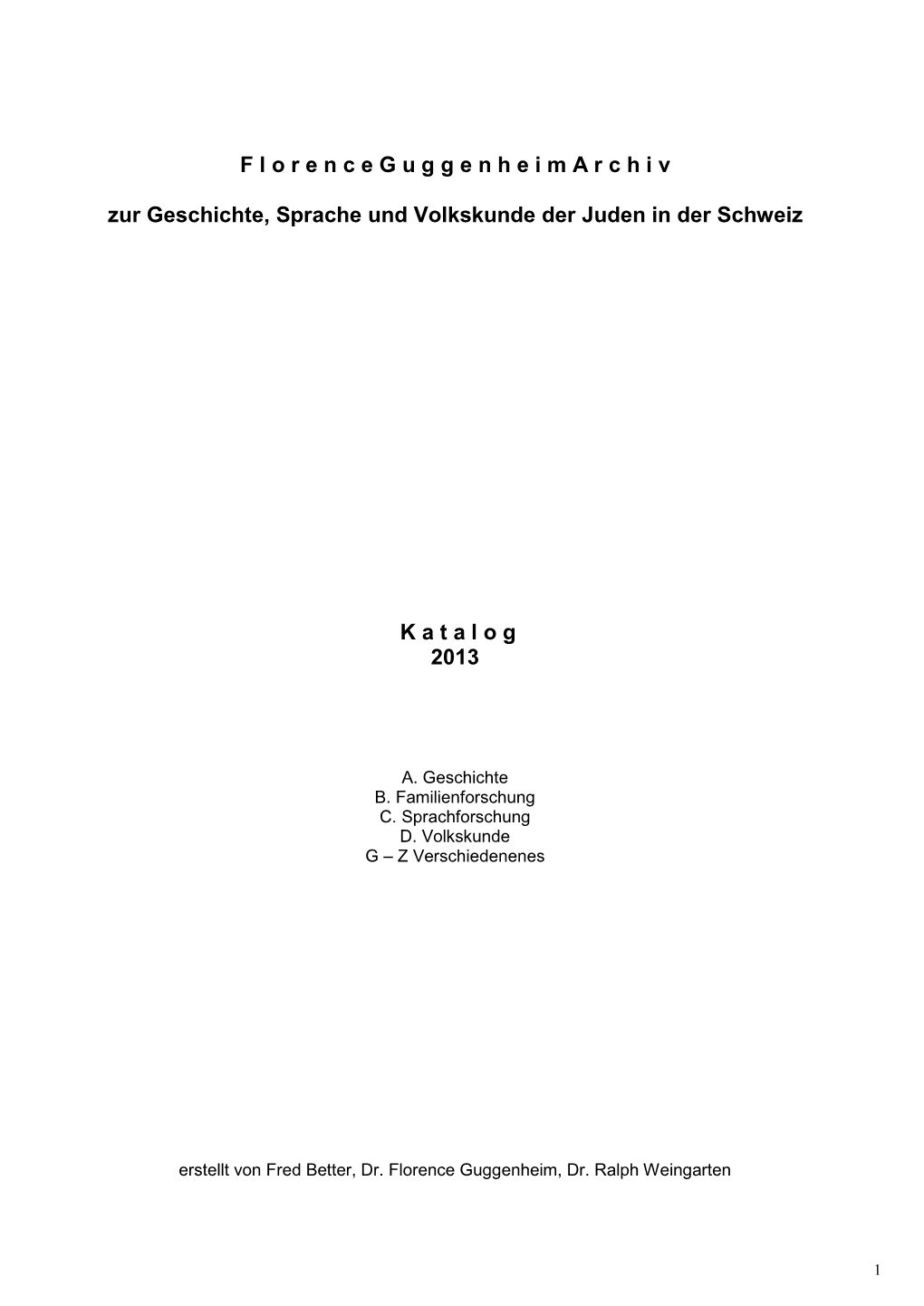 F l o r e n c e G u g g e n h e i m A r c h i v

zur Geschichte, Sprache und Volkskunde der Juden in der Schweiz

K a t a l o g
2013

A. Geschichte
B. Familienforschung
C. Sprachforschung
D. Volkskunde
G – Z Verschiedenenes

erstellt von Fred Better, Dr. Florence Guggenheim, Dr. Ralph Weingarten

1